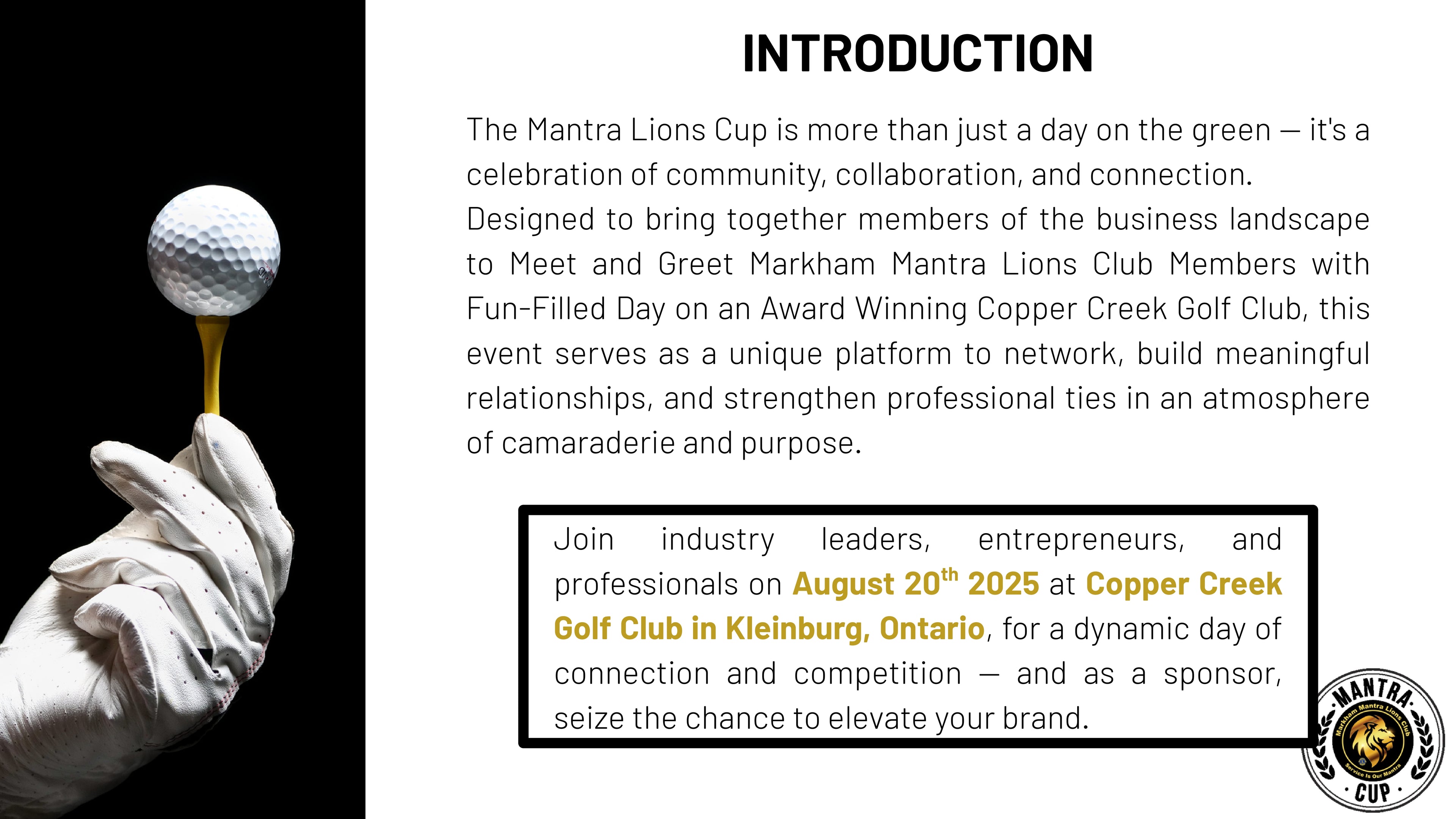 INTRODUCTION

The Mantra Lions Cup is more than just a day on the green — it's a celebration of community, collaboration, and connection. Designed to bring together members of the business landscape to Meet and Greet Markham Mantra Lions Club Members with Fun-Filled Day on an Award Winning Copper Creek Golf Club, this event serves as a unique platform to network, build meaningful relationships, and strengthen professional ties in an atmosphere of camaraderie and purpose.

Join industry leaders, entrepreneurs, and professionals on August 20$^{th}$ 2025 at Copper Creek Golf Club in Kleinburg, Ontario, for a dynamic day of connection and competition — and as a sponsor, seize the chance to elevate your brand.

MANTRA
Markham Mantra Lions Club
Service Is Our Mantra
CUP